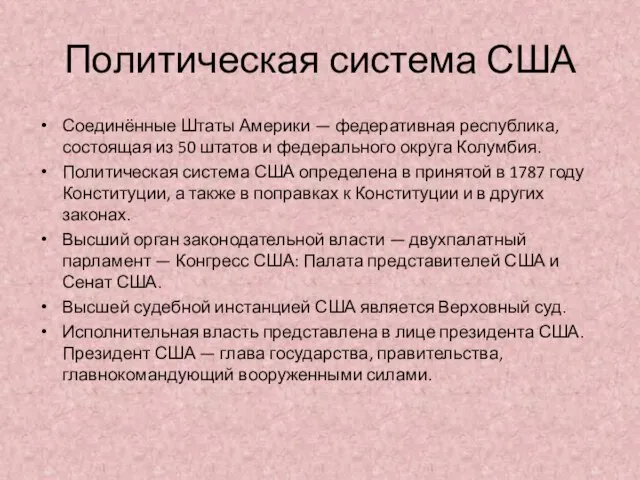 Политическая система США

• Соединённые Штаты Америки — федеративная республика, состоящая из 50 штатов и федерального округа Колумбия.
• Политическая система США определена в принятой в 1787 году Конституции, а также в поправках к Конституции и в других законах.
• Высший орган законодательной власти — двухпалатный парламент — Конгресс США: Палата представителей США и Сенат США.
• Высшей судебной инстанцией США является Верховный суд.
• Исполнительная власть представлена в лице президента США. Президент США — глава государства, правительства, главнокомандующий вооруженными силами.